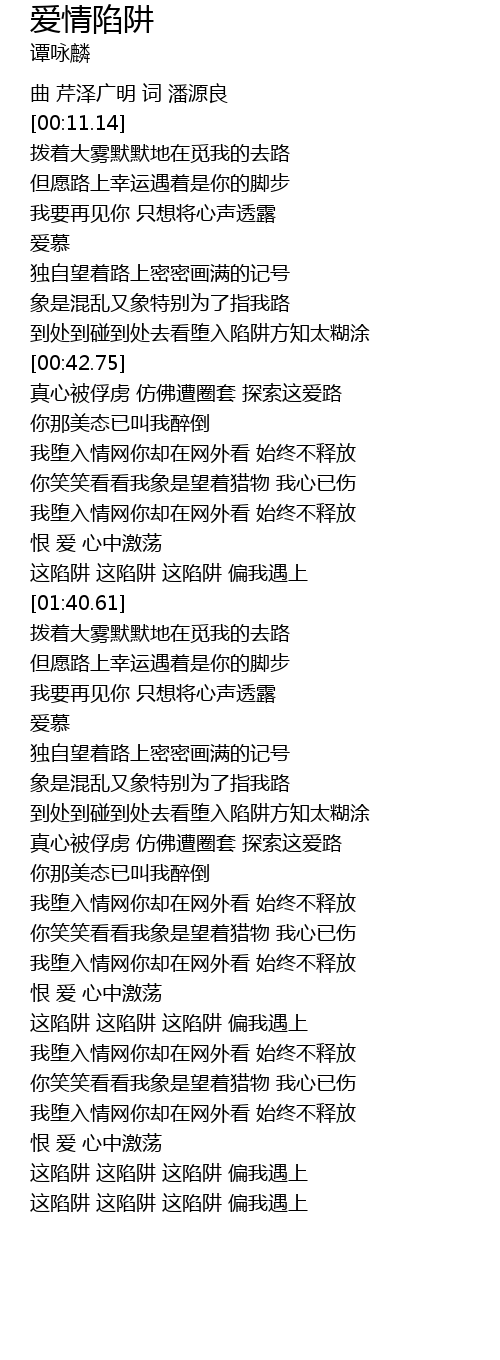 爱情陷阱
谭咏麟

曲 芹泽广明 词 潘源良
[00:11.14]
拨着大雾默默地在觅我的去路
但愿路上幸运遇着是你的脚步
我要再见你 只想将心声透露
爱慕
独自望着路上密密画满的记号
象是混乱又象特别为了指我路
到处到碰到处去看堕入陷阱方知太糊涂
[00:42.75]
真心被俘虏 仿佛遭圈套 探索这爱路
你那美态已叫我醉倒
我堕入情网你却在网外看 始终不释放
你笑笑看看我象是望着猎物 我心已伤
我堕入情网你却在网外看 始终不释放
恨 爱 心中激荡
这陷阱 这陷阱 这陷阱 偏我遇上
[01:40.61]
拨着大雾默默地在觅我的去路
但愿路上幸运遇着是你的脚步
我要再见你 只想将心声透露
爱慕
独自望着路上密密画满的记号
象是混乱又象特别为了指我路
到处到碰到处去看堕入陷阱方知太糊涂
真心被俘虏 仿佛遭圈套 探索这爱路
你那美态已叫我醉倒
我堕入情网你却在网外看 始终不释放
你笑笑看看我象是望着猎物 我心已伤
我堕入情网你却在网外看 始终不释放
恨 爱 心中激荡
这陷阱 这陷阱 这陷阱 偏我遇上
我堕入情网你却在网外看 始终不释放
你笑笑看看我象是望着猎物 我心已伤
我堕入情网你却在网外看 始终不释放
恨 爱 心中激荡
这陷阱 这陷阱 这陷阱 偏我遇上
这陷阱 这陷阱 这陷阱 偏我遇上